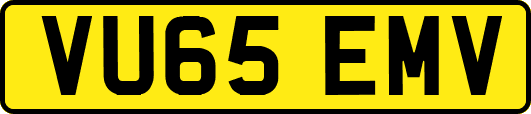 VU65 EMV